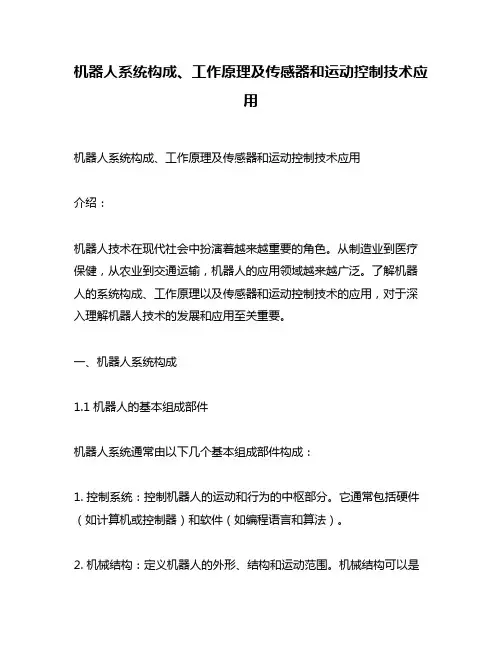 机器人系统构成、工作原理及传感器和运动控制技术应用

机器人系统构成、工作原理及传感器和运动控制技术应用

介绍：

机器人技术在现代社会中扮演着越来越重要的角色。从制造业到医疗保健，从农业到交通运输，机器人的应用领域越来越广泛。了解机器人的系统构成、工作原理以及传感器和运动控制技术的应用，对于深入理解机器人技术的发展和应用至关重要。

一、机器人系统构成

1.1 机器人的基本组成部件

机器人系统通常由以下几个基本组成部件构成：

1. 控制系统：控制机器人的运动和行为的中枢部分。它通常包括硬件（如计算机或控制器）和软件（如编程语言和算法）。

2. 机械结构：定义机器人的外形、结构和运动范围。机械结构可以是